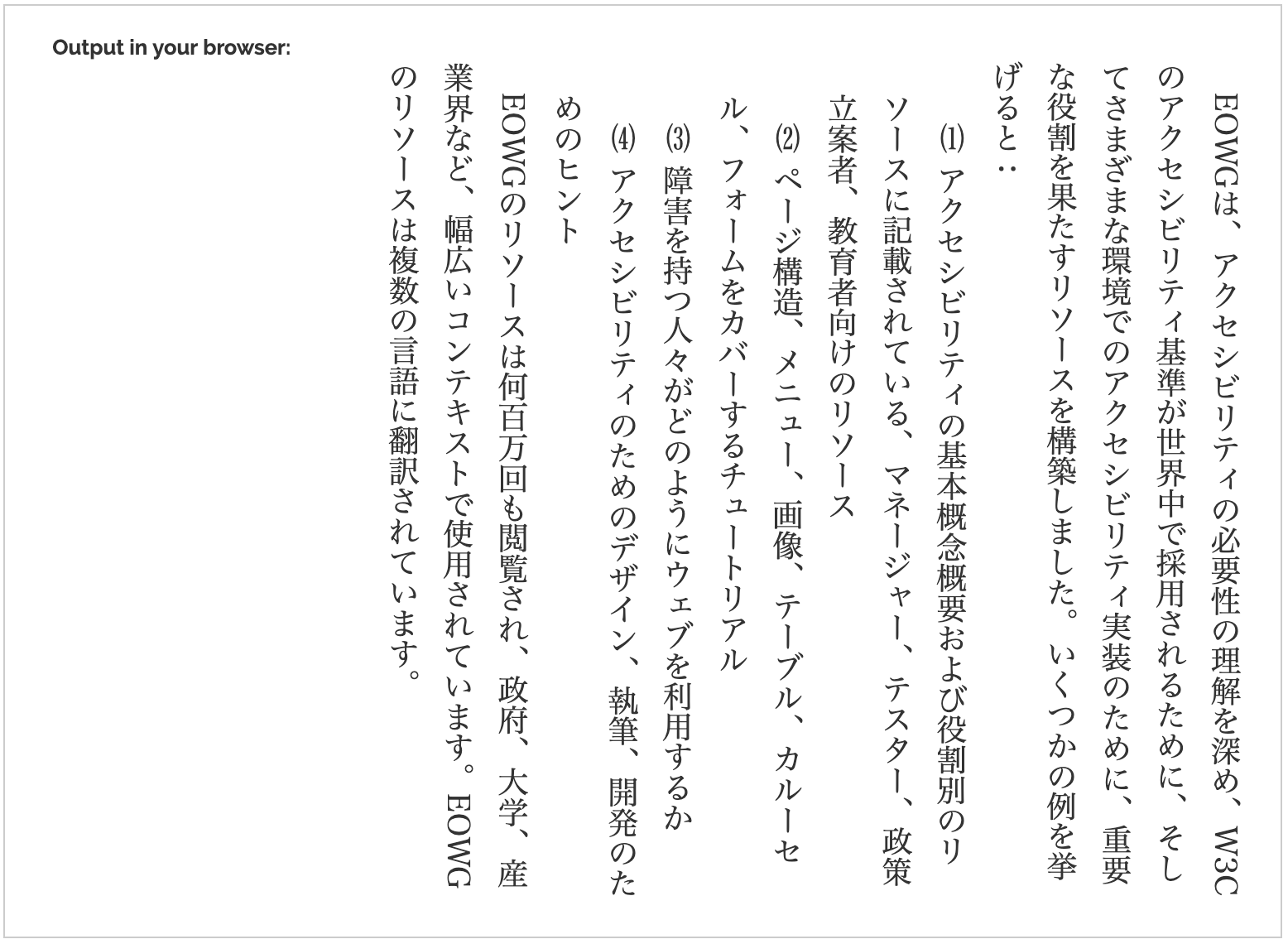 Output in your browser:

EOWGは、アクセシビリティの必要性の理解を深め、W3Cのアクセシビリティ基準が世界中で採用されるために、そしてさまざまな環境でのアクセシビリティ実装のために、重要な役割を果たすリソースを構築しました。いくつかの例を挙げると：

⑴ アクセシビリティの基本概念概要および役割別のリソースに記載されている、マネージャー、テスター、政策立案者、教育者向けのリソース
⑵ ページ構造、メニュー、画像、テーブル、カルーセル、フォームをカバーするチュートリアル
⑶ 障害を持つ人々がどのようにウェブを利用するか
⑷ アクセシビリティのためのデザイン、執筆、開発のためのヒント

EOWGのリソースは何百万回も閲覧され、政府、大学、産業界など、幅広いコンテキストで使用されています。EOWGのリソースは複数の言語に翻訳されています。